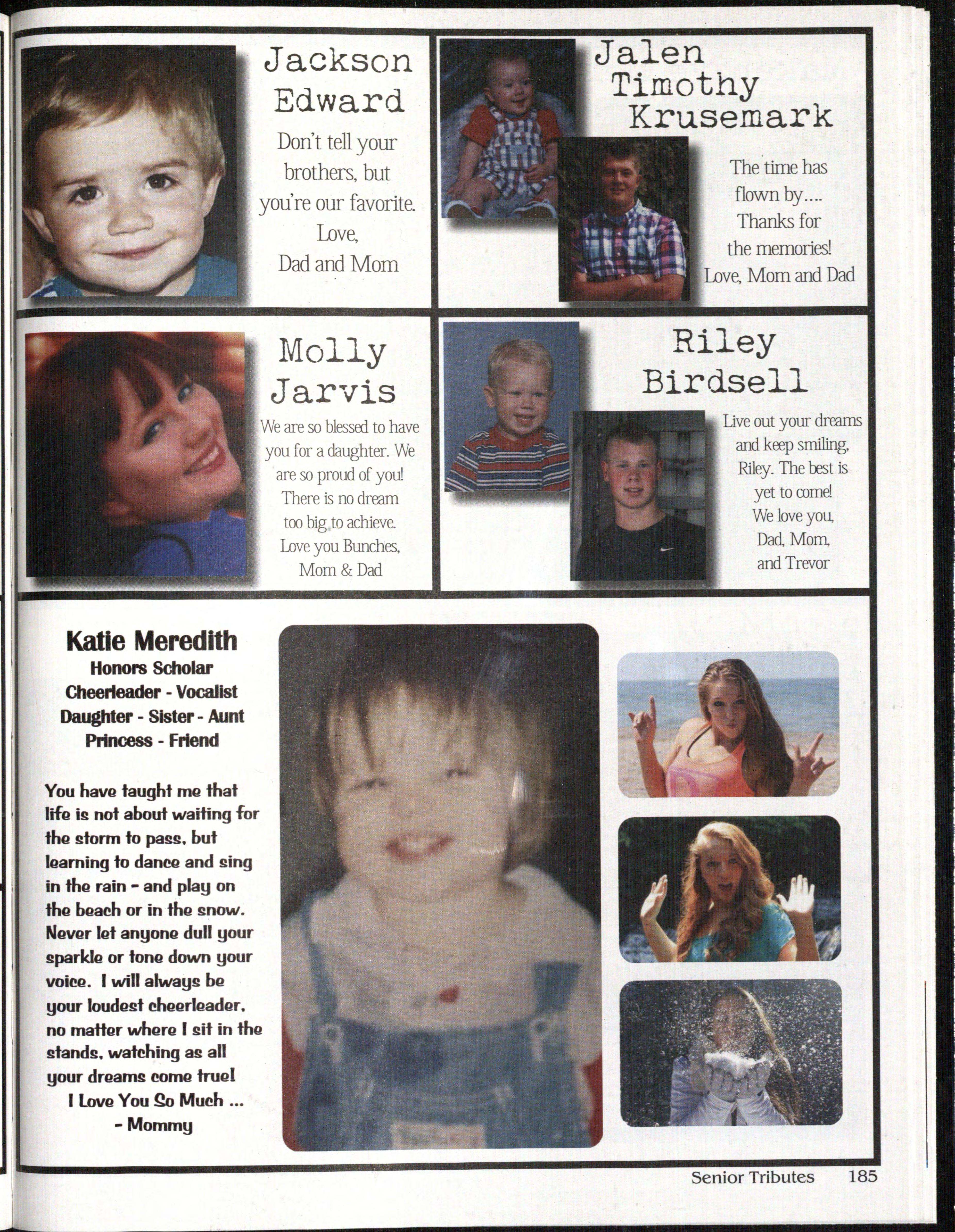 Jackson Edward

Don't tell your brothers, but you're our favorite. Love, Dad and Mom

Jalen Timothy Krusemark

The time has flown by.... Thanks for the memories! Love, Mom and Dad

Molly Jarvis

We are so blessed to have you for a daughter. We are so proud of you! There is no dream too big to achieve. Love you Bunches, Mom & Dad

Riley Birdsell

Live out your dreams and keep smiling, Riley. The best is yet to come! We love you, Dad, Mom, and Trevor

Katie Meredith
Honors Scholar
Cheerleader - Vocalist
Daughter - Sister - Aunt
Princess - Friend

You have taught me that life is not about waiting for the storm to pass, but learning to dance and sing in the rain - and play on the beach or in the snow. Never let anyone dull your sparkle or tone down your voice. I will always be your loudest cheerleader, no matter where I sit in the stands, watching as all your dreams come true!
I Love You So Much ...
- Mommy

Senior Tributes 185